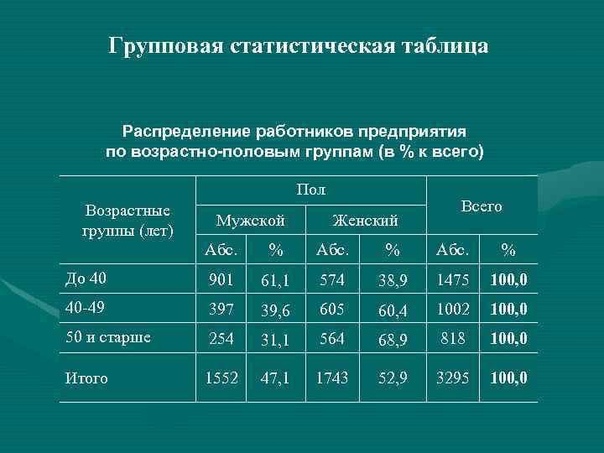 Групповая статистическая таблица

Распределение работников предприятия по возрастно-половым группам (в % к всего)

| Возрастные группы (лет) | Пол | | | | Всего | |
|---|---|---|---|---|---|---|
| | Мужской | | Женский | | | |
| | Абс. | % | Абс. | % | Абс. | % |
| До 40 | 901 | 61,1 | 574 | 38,9 | 1475 | **100,0** |
| 40-49 | 397 | 39,6 | 605 | 60,4 | 1002 | **100,0** |
| 50 и старше | 254 | 31,1 | 564 | 68,9 | 818 | **100,0** |
| Итого | 1552 | 47,1 | 1743 | 52,9 | 3295 | **100,0** |